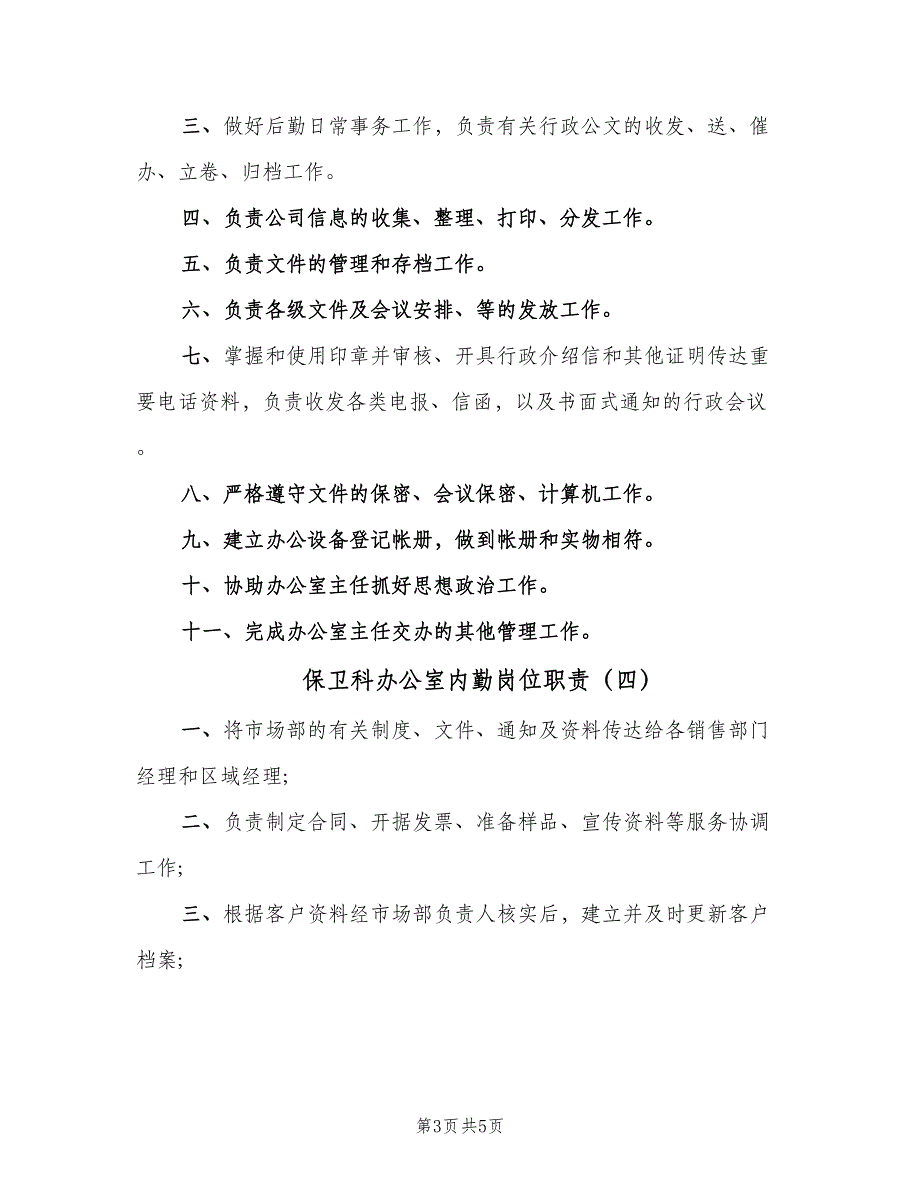 三、做好后勤日常事务工作，负责有关行政公文的收发、送、催办、立卷、归档工作。

四、负责公司信息的收集、整理、打印、分发工作。

五、负责文件的管理和存档工作。

六、负责各级文件及会议安排、等的发放工作。

七、掌握和使用印章并审核、开具行政介绍信和其他证明传达重要电话资料，负责收发各类电报、信函，以及书面式通知的行政会议。

八、严格遵守文件的保密、会议保密、计算机工作。

九、建立办公设备登记帐册，做到帐册和实物相符。

十、协助办公室主任抓好思想政治工作。

十一、完成办公室主任交办的其他管理工作。

保卫科办公室内勤岗位职责（四）

一、将市场部的有关制度、文件、通知及资料传达给各销售部门经理和区域经理;

二、负责制定合同、开据发票、准备样品、宣传资料等服务协调工作;

三、根据客户资料经市场部负责人核实后，建立并及时更新客户档案;

第3页 共5页